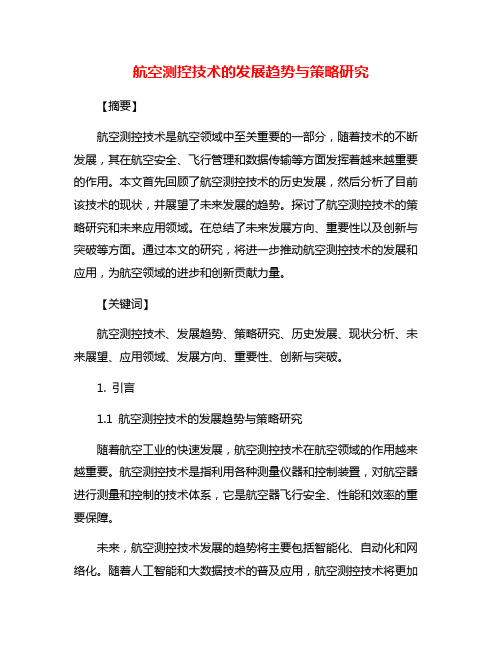 航空测控技术的发展趋势与策略研究

【摘要】

航空测控技术是航空领域中至关重要的一部分，随着技术的不断发展，其在航空安全、飞行管理和数据传输等方面发挥着越来越重要的作用。本文首先回顾了航空测控技术的历史发展，然后分析了目前该技术的现状，并展望了未来发展的趋势。探讨了航空测控技术的策略研究和未来应用领域。在总结了未来发展方向、重要性以及创新与突破等方面。通过本文的研究，将进一步推动航空测控技术的发展和应用，为航空领域的进步和创新贡献力量。

【关键词】

航空测控技术、发展趋势、策略研究、历史发展、现状分析、未来展望、应用领域、发展方向、重要性、创新与突破。

1. 引言

1.1 航空测控技术的发展趋势与策略研究

随着航空工业的快速发展，航空测控技术在航空领域的作用越来越重要。航空测控技术是指利用各种测量仪器和控制装置，对航空器进行测量和控制的技术体系，它是航空器飞行安全、性能和效率的重要保障。

未来，航空测控技术发展的趋势将主要包括智能化、自动化和网络化。随着人工智能和大数据技术的普及应用，航空测控技术将更加